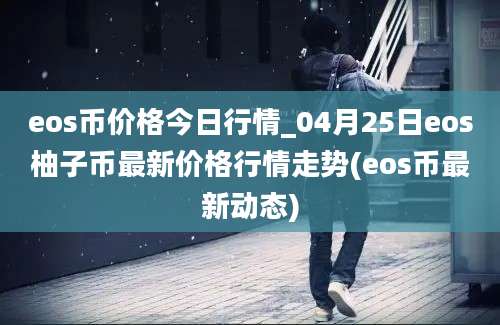 eos币价格今日行情_04月25日eos柚子币最新价格行情走势(eos币最新动态)